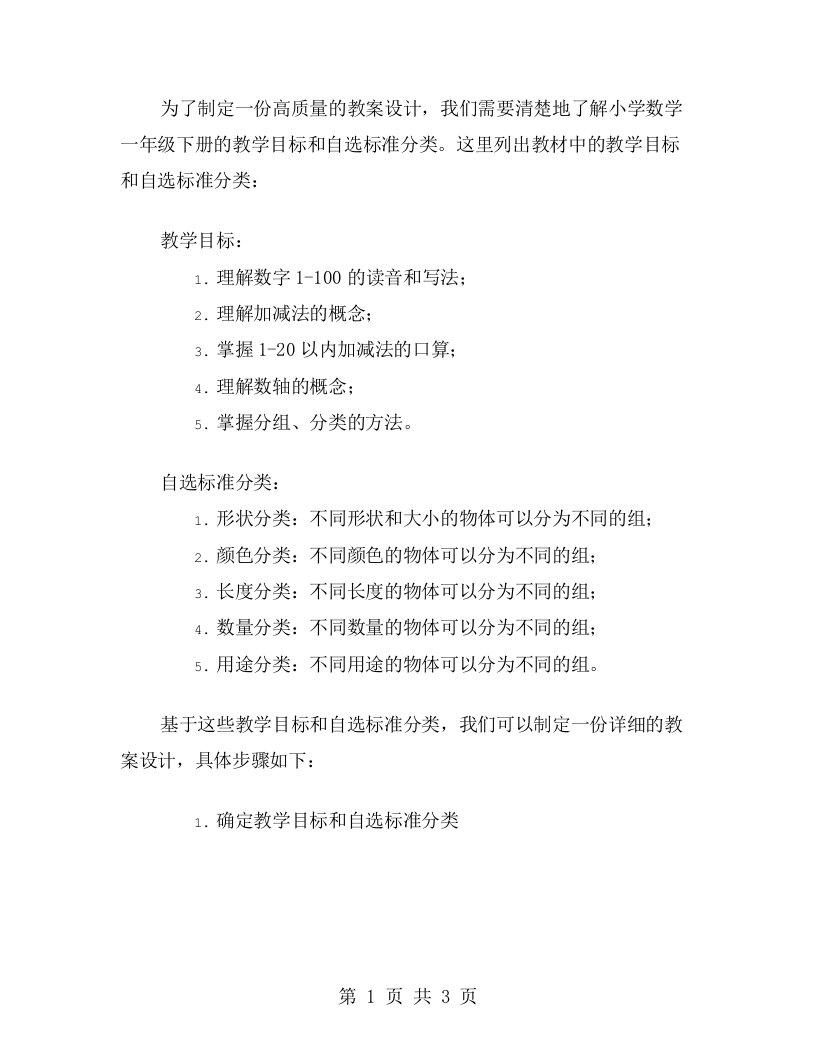 为了制定一份高质量的教案设计，我们需要清楚地了解小学数学一年级下册的教学目标和自选标准分类。这里列出教材中的教学目标和自选标准分类：

教学目标：

1. 理解数字 1-100 的读音和写法；
2. 理解加减法的概念；
3. 掌握 1-20 以内加减法的口算；
4. 理解数轴的概念；
5. 掌握分组、分类的方法。

自选标准分类：

1. 形状分类：不同形状和大小的物体可以分为不同的组；
2. 颜色分类：不同颜色的物体可以分为不同的组；
3. 长度分类：不同长度的物体可以分为不同的组；
4. 数量分类：不同数量的物体可以分为不同的组；
5. 用途分类：不同用途的物体可以分为不同的组。

基于这些教学目标和自选标准分类，我们可以制定一份详细的教案设计，具体步骤如下：

1. 确定教学目标和自选标准分类

第 1 页 共 3 页